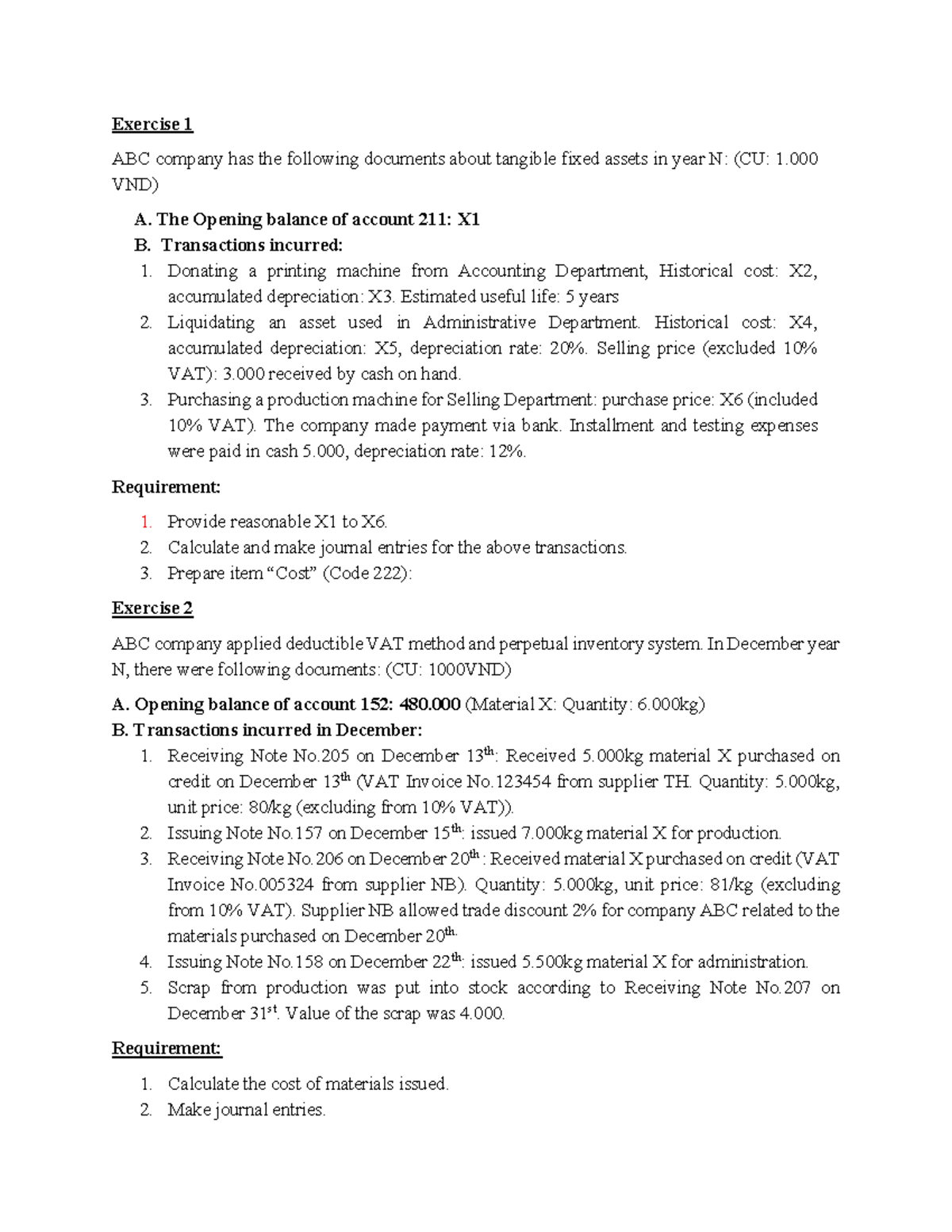 Exercise 1

ABC company has the following documents about tangible fixed assets in year N: (CU: 1.000 VND)

A. The Opening balance of account 211: X1
B. Transactions incurred:
1. Donating a printing machine from Accounting Department, Historical cost: X2, accumulated depreciation: X3. Estimated useful life: 5 years
2. Liquidating an asset used in Administrative Department. Historical cost: X4, accumulated depreciation: X5, depreciation rate: 20%. Selling price (excluded 10% VAT): 3.000 received by cash on hand.
3. Purchasing a production machine for Selling Department: purchase price: X6 (included 10% VAT). The company made payment via bank. Installment and testing expenses were paid in cash 5.000, depreciation rate: 12%.

Requirement:

1. Provide reasonable X1 to X6.
2. Calculate and make journal entries for the above transactions.
3. Prepare item “Cost” (Code 222):

Exercise 2

ABC company applied deductible VAT method and perpetual inventory system. In December year N, there were following documents: (CU: 1000VND)

A. Opening balance of account 152: 480.000 (Material X: Quantity: 6.000kg)
B. Transactions incurred in December:
1. Receiving Note No.205 on December 13$^{th}$: Received 5.000kg material X purchased on credit on December 13$^{th}$ (VAT Invoice No.123454 from supplier TH. Quantity: 5.000kg, unit price: 80/kg (excluding from 10% VAT)).
2. Issuing Note No.157 on December 15$^{th}$: issued 7.000kg material X for production.
3. Receiving Note No.206 on December 20$^{th}$ : Received material X purchased on credit (VAT Invoice No.005324 from supplier NB). Quantity: 5.000kg, unit price: 81/kg (excluding from 10% VAT). Supplier NB allowed trade discount 2% for company ABC related to the materials purchased on December 20$^{th}$.
4. Issuing Note No.158 on December 22$^{th}$: issued 5.500kg material X for administration.
5. Scrap from production was put into stock according to Receiving Note No.207 on December 31$^{st}$. Value of the scrap was 4.000.

Requirement:

1. Calculate the cost of materials issued.
2. Make journal entries.